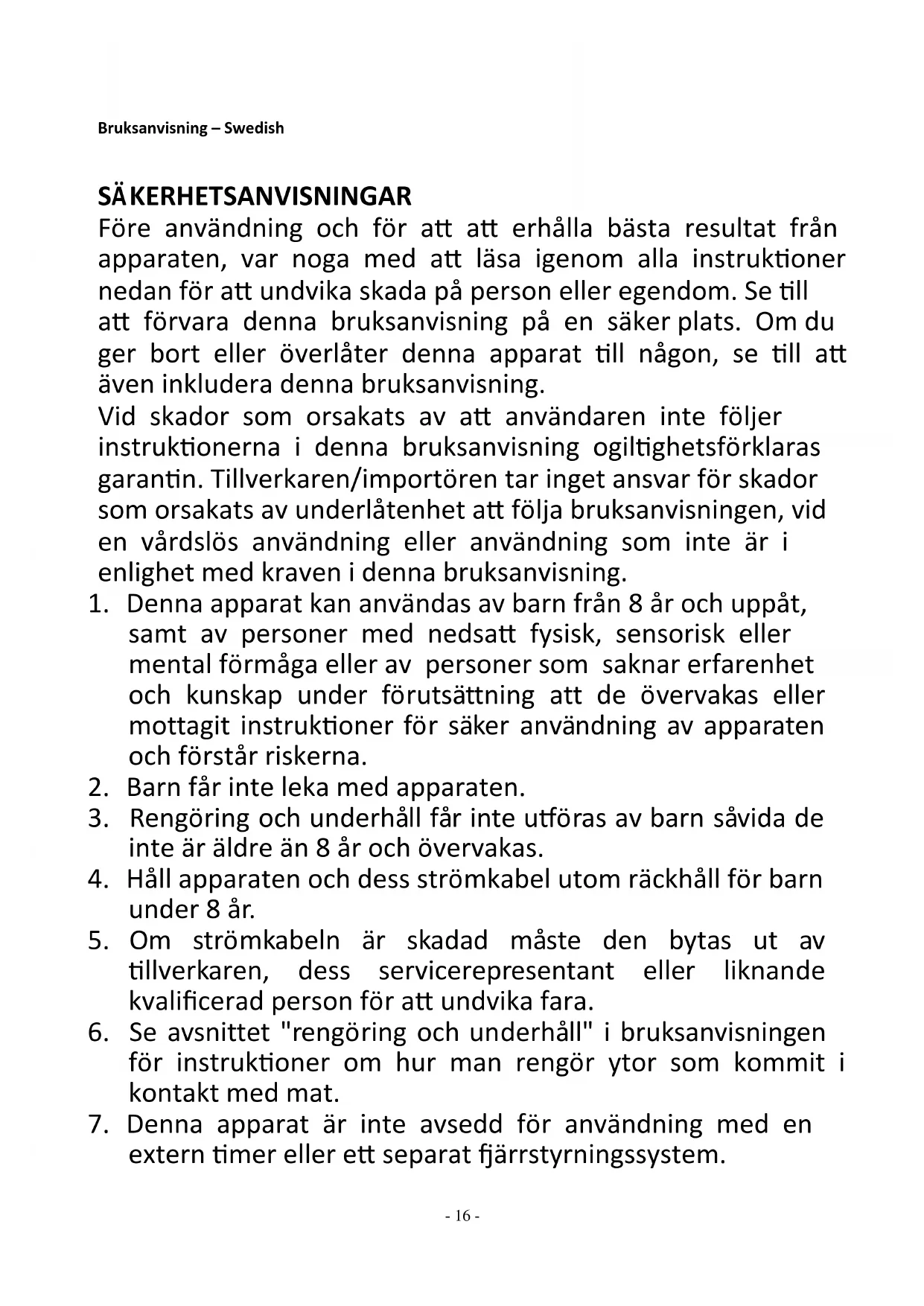 Bruksanvisning – Swedish

SÄKERHETSANVISNINGAR
Före användning och för att att erhålla bästa resultat från apparaten, var noga med att läsa igenom alla instruktioner nedan för att undvika skada på person eller egendom. Se till att förvara denna bruksanvisning på en säker plats. Om du ger bort eller överlåter denna apparat till någon, se till att även inkludera denna bruksanvisning.
Vid skador som orsakats av att användaren inte följer instruktionerna i denna bruksanvisning ogiltighetsförklaras garantin. Tillverkaren/importören tar inget ansvar för skador som orsakats av underlåtenhet att följa bruksanvisningen, vid en vårdslös användning eller användning som inte är i enlighet med kraven i denna bruksanvisning.
1. Denna apparat kan användas av barn från 8 år och uppåt, samt av personer med nedsatt fysisk, sensorisk eller mental förmåga eller av personer som saknar erfarenhet och kunskap under förutsättning att de övervakas eller mottagit instruktioner för säker användning av apparaten och förstår riskerna.
2. Barn får inte leka med apparaten.
3. Rengöring och underhåll får inte utföras av barn såvida de inte är äldre än 8 år och övervakas.
4. Håll apparaten och dess strömkabel utom räckhåll för barn under 8 år.
5. Om strömkabeln är skadad måste den bytas ut av tillverkaren, dess servicerepresentant eller liknande kvalificerad person för att undvika fara.
6. Se avsnittet "rengöring och underhåll" i bruksanvisningen för instruktioner om hur man rengör ytor som kommit i kontakt med mat.
7. Denna apparat är inte avsedd för användning med en extern timer eller ett separat fjärrstyrningssystem.

- 16 -